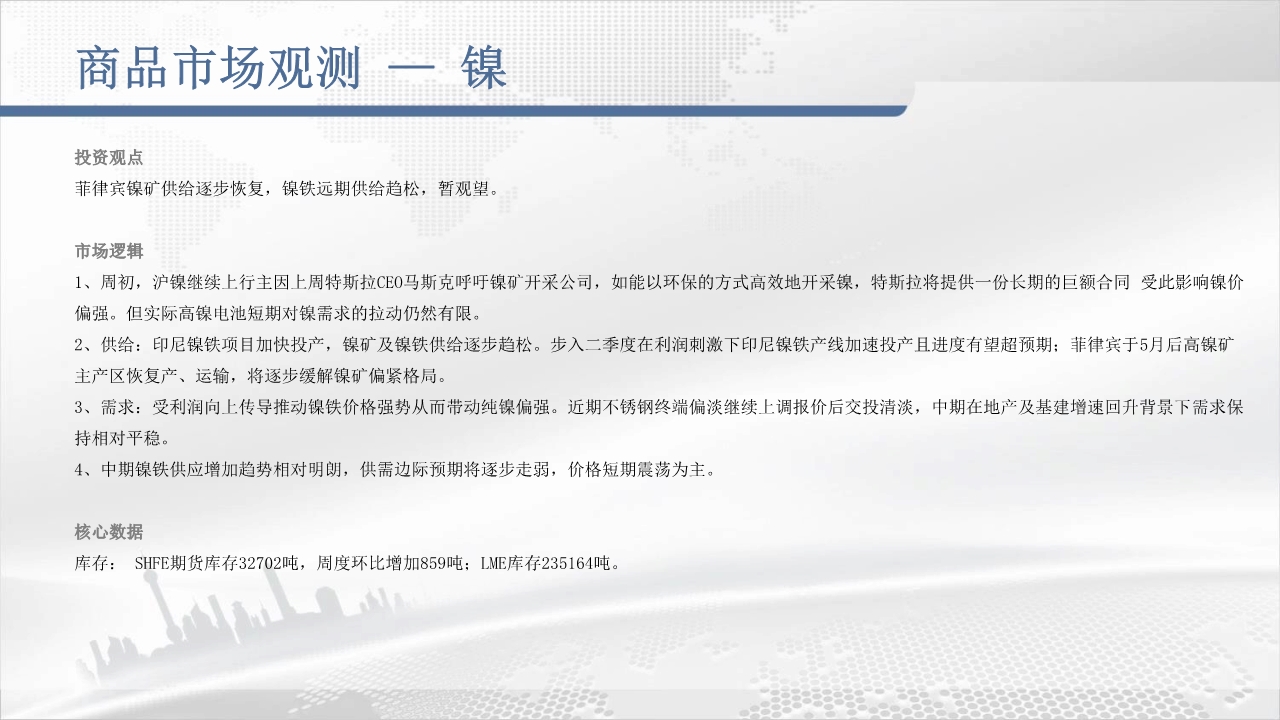 商品市场观测 — 镍

投资观点
菲律宾镍矿供给逐步恢复，镍铁远期供给趋松，暂观望。

市场逻辑
1、周初，沪镍继续上行主因上周特斯拉CEO马斯克呼吁镍矿开采公司，如能以环保的方式高效地开采镍，特斯拉将提供一份长期的巨额合同 受此影响镍价偏强。但实际高镍电池短期对镍需求的拉动仍然有限。
2、供给：印尼镍铁项目加快投产，镍矿及镍铁供给逐步趋松。步入二季度在利润刺激下印尼镍铁产线加速投产且进度有望超预期；菲律宾于5月后高镍矿主产区恢复产、运输，将逐步缓解镍矿偏紧格局。
3、需求：受利润向上传导推动镍铁价格强势从而带动纯镍偏强。近期不锈钢终端偏淡继续上调报价后交投清淡，中期在地产及基建增速回升背景下需求保持相对平稳。
4、中期镍铁供应增加趋势相对明朗，供需边际预期将逐步走弱，价格短期震荡为主。

核心数据
库存： SHFE期货库存32702吨，周度环比增加859吨；LME库存235164吨。